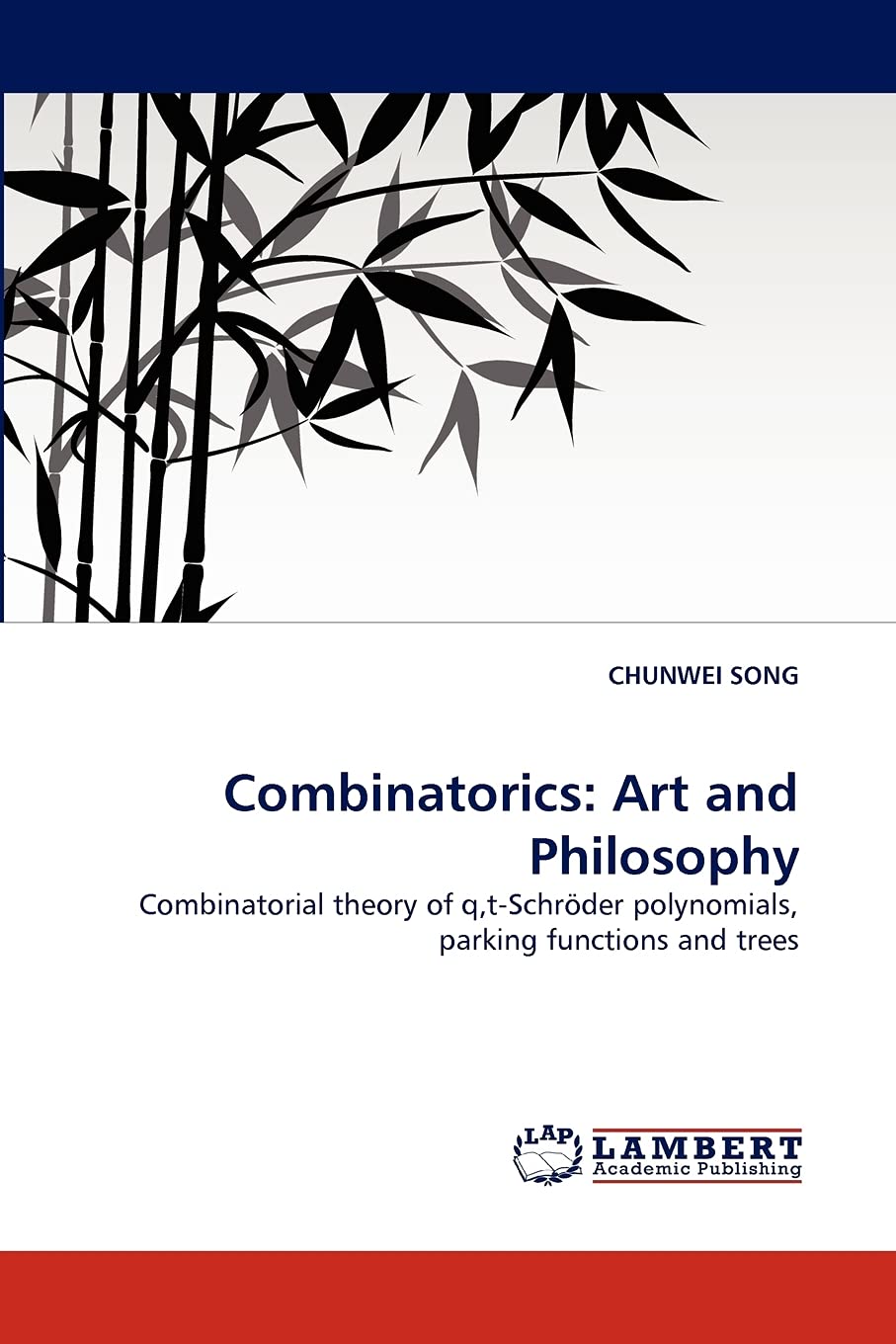 CHUNWEI SONG

Combinatorics: Art and Philosophy

Combinatorial theory of q,t-Schröder polynomials, parking functions and trees

LAP LAMBERT Academic Publishing